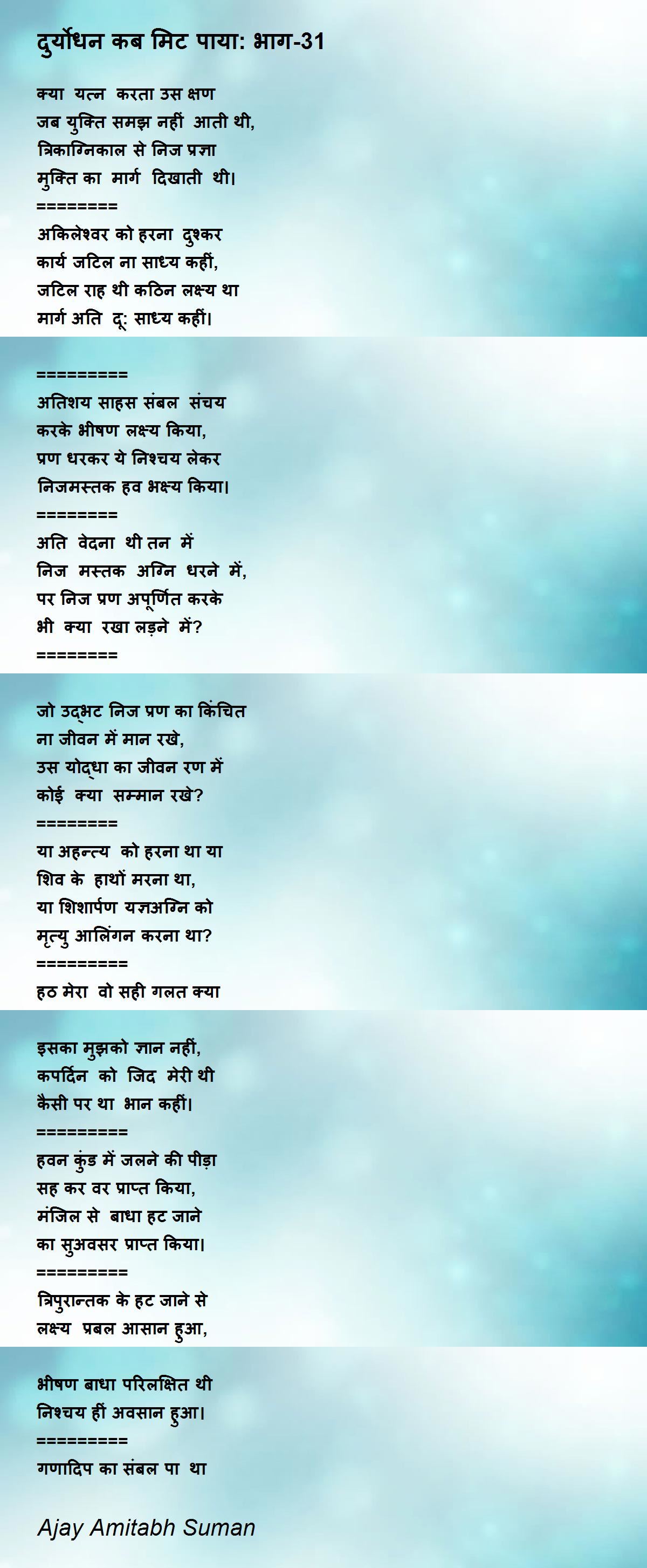 दुर्योधन कब मिट पाया: भाग-31

क्या यत्न करता उस क्षण
जब युक्ति समझ नहीं आती थी,
त्रिकाग्निकाल से निज प्रज्ञा
मुक्ति का मार्ग दिखाती थी।
========
अकिलेश्वर को हरना दुश्कर
कार्य जटिल ना साध्य कहीं,
जटिल राह थी कठिन लक्ष्य था
मार्ग अति दू: साध्य कहीं।

=========
अतिशय साहस संबल संचय
करके भीषण लक्ष्य किया,
प्रण धरकर ये निश्चय लेकर
निजमस्तक हव भक्ष्य किया।
========
अति वेदना थी तन में
निज मस्तक अग्नि धरने में,
पर निज प्रण अपूर्णित करके
भी क्या रखा लड़ने में?
========

जो उद्भट निज प्रण का किंचित
ना जीवन में मान रखे,
उस योद्धा का जीवन रण में
कोई क्या सम्मान रखे?
========
या अहन्त्य को हरना था या
शिव के हाथों मरना था,
या शिशार्पण यज्ञअग्नि को
मृत्यु आलिंगन करना था?
=========
हठ मेरा वो सही गलत क्या

इसका मुझको ज्ञान नहीं,
कपर्दिन को जिद मेरी थी
कैसी पर था भान कहीं।
=========
हवन कुंड में जलने की पीड़ा
सह कर वर प्राप्त किया,
मंजिल से बाधा हट जाने
का सुअवसर प्राप्त किया।
=========
त्रिपुरान्तक के हट जाने से
लक्ष्य प्रबल आसान हुआ,

भीषण बाधा परिलक्षित थी
निश्चय हीं अवसान हुआ।
=========
गणादिप का संबल पा था

Ajay Amitabh Suman